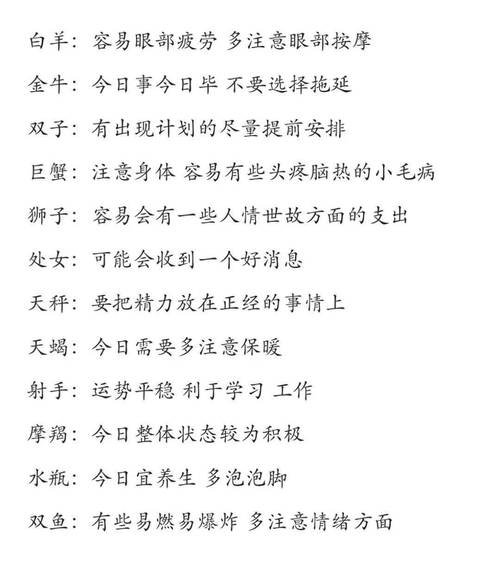 白羊：容易眼部疲劳 多注意眼部按摩

金牛：今日事今日毕 不要选择拖延

双子：有出现计划的尽量提前安排

巨蟹：注意身体 容易有些头疼脑热的小毛病

狮子：容易会有一些人情世故方面的支出

处女：可能会收到一个好消息

天秤：要把精力放在正经的事情上

天蝎：今日需要多注意保暖

射手：运势平稳 利于学习 工作

摩羯：今日整体状态较为积极

水瓶：今日宜养生 多泡泡脚

双鱼：有些易燃易爆炸 多注意情绪方面